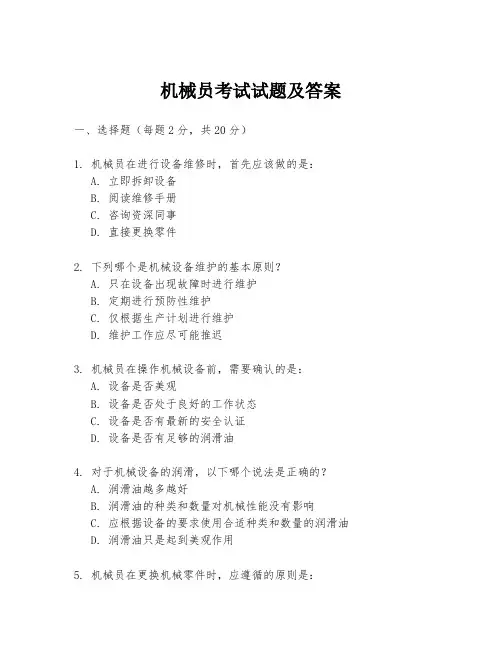 机械员考试试题及答案

一、选择题（每题 2 分，共 20 分）

1. 机械员在进行设备维修时，首先应该做的是：
A. 立即拆卸设备
B. 阅读维修手册
C. 咨询资深同事
D. 直接更换零件

2. 下列哪个是机械设备维护的基本原则？
A. 只在设备出现故障时进行维护
B. 定期进行预防性维护
C. 仅根据生产计划进行维护
D. 维护工作应尽可能推迟

3. 机械员在操作机械设备前，需要确认的是：
A. 设备是否美观
B. 设备是否处于良好的工作状态
C. 设备是否有最新的安全认证
D. 设备是否有足够的润滑油

4. 对于机械设备的润滑，以下哪个说法是正确的？
A. 润滑油越多越好
B. 润滑油的种类和数量对机械性能没有影响
C. 应根据设备的要求使用合适种类和数量的润滑油
D. 润滑油只是起到美观作用

5. 机械员在更换机械零件时，应遵循的原则是：